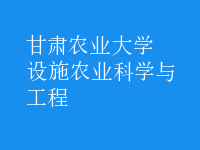 甘肃农业大学
设施农业科学与工程